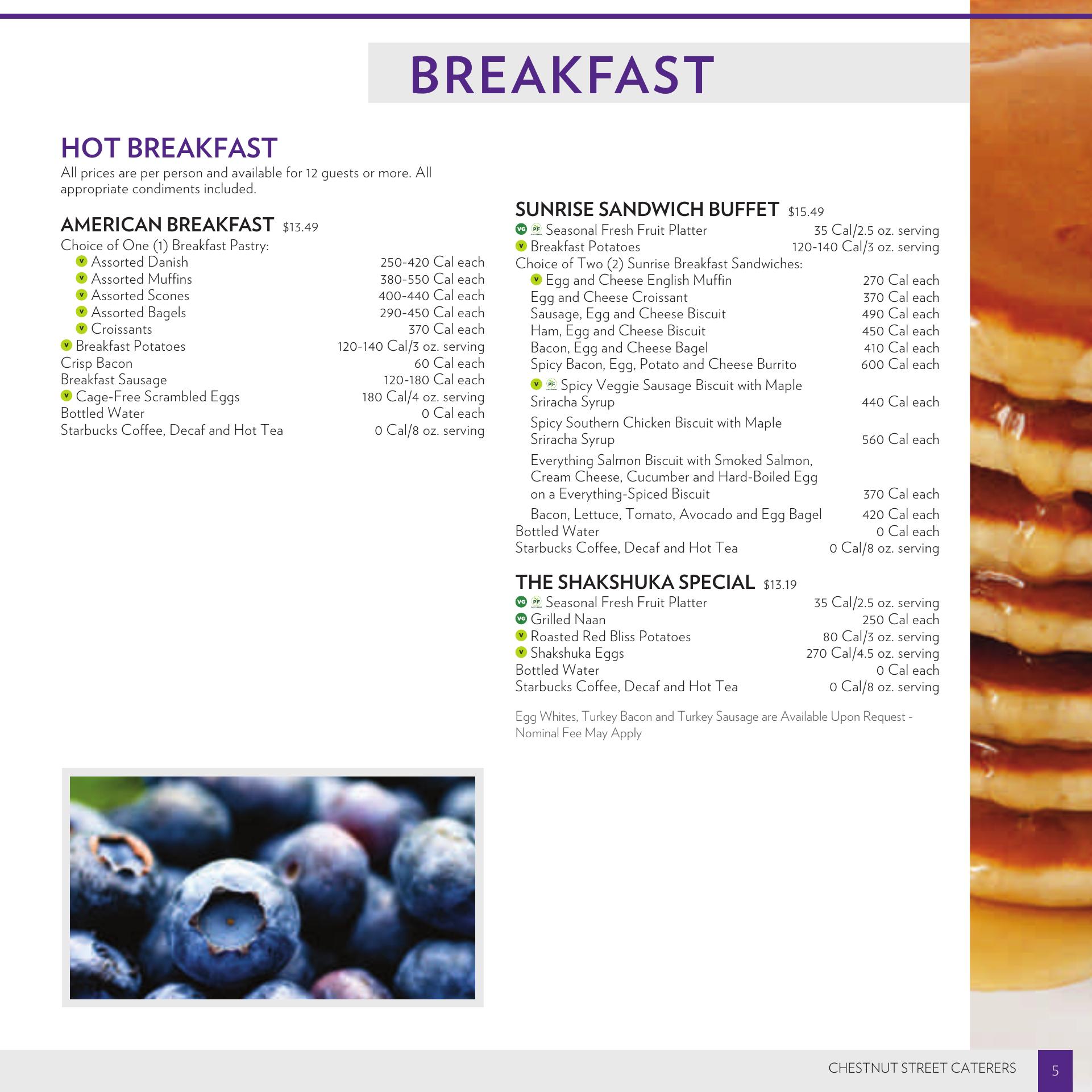 BREAKFAST

HOT BREAKFAST

All prices are per person and available for 12 guests or more. All appropriate condiments included.

AMERICAN BREAKFAST $13.49

Choice of One (1) Breakfast Pastry:
V Assorted Danish 250-420 Cal each
V Assorted Muffins 380-550 Cal each
V Assorted Scones 400-440 Cal each
V Assorted Bagels 290-450 Cal each
V Croissants 370 Cal each
V Breakfast Potatoes 120-140 Cal/3 oz. serving
Crisp Bacon 60 Cal each
Breakfast Sausage 120-180 Cal each
V Cage-Free Scrambled Eggs 180 Cal/4 oz. serving
Bottled Water 0 Cal each
Starbucks Coffee, Decaf and Hot Tea 0 Cal/8 oz. serving

SUNRISE SANDWICH BUFFET $15.49

VG PF Seasonal Fresh Fruit Platter 35 Cal/2.5 oz. serving
V Breakfast Potatoes 120-140 Cal/3 oz. serving
Choice of Two (2) Sunrise Breakfast Sandwiches:
V Egg and Cheese English Muffin 270 Cal each
Egg and Cheese Croissant 370 Cal each
Sausage, Egg and Cheese Biscuit 490 Cal each
Ham, Egg and Cheese Biscuit 450 Cal each
Bacon, Egg and Cheese Bagel 410 Cal each
Spicy Bacon, Egg, Potato and Cheese Burrito 600 Cal each
V PF Spicy Veggie Sausage Biscuit with Maple Sriracha Syrup 440 Cal each
Spicy Southern Chicken Biscuit with Maple Sriracha Syrup 560 Cal each
Everything Salmon Biscuit with Smoked Salmon, Cream Cheese, Cucumber and Hard-Boiled Egg on a Everything-Spiced Biscuit 370 Cal each
Bacon, Lettuce, Tomato, Avocado and Egg Bagel 420 Cal each
Bottled Water 0 Cal each
Starbucks Coffee, Decaf and Hot Tea 0 Cal/8 oz. serving

THE SHAKSHUKA SPECIAL $13.19

VG PF Seasonal Fresh Fruit Platter 35 Cal/2.5 oz. serving
VG Grilled Naan 250 Cal each
V Roasted Red Bliss Potatoes 80 Cal/3 oz. serving
V Shakshuka Eggs 270 Cal/4.5 oz. serving
Bottled Water 0 Cal each
Starbucks Coffee, Decaf and Hot Tea 0 Cal/8 oz. serving

Egg Whites, Turkey Bacon and Turkey Sausage are Available Upon Request - Nominal Fee May Apply

CHESTNUT STREET CATERERS 5